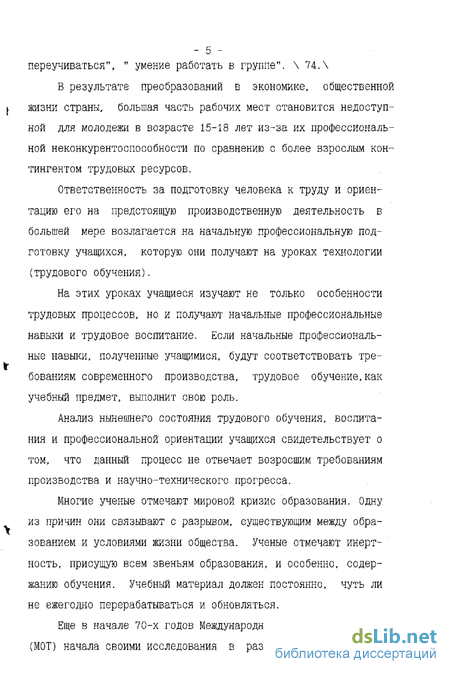 - 5 -

переучиваться", " умение работать в группе". \ 74.\

В результате преобразований в экономике, общественной жизни страны, большая часть рабочих мест становится недоступной для молодежи в возрасте 15-18 лет из-за их профессиональной неконкурентоспособности по сравнению с более взрослым контингентом трудовых ресурсов.

Ответственность за подготовку человека к труду и ориентацию его на предстоящую производственную деятельность в большей мере возлагается на начальную профессиональную подготовку учащихся, которую они получают на уроках технологии (трудового обучения).

На этих уроках учащиеся изучают не только особенности трудовых процессов, но и получают начальные профессиональные навыки и трудовое воспитание. Если начальные профессиональные навыки, полученные учащимися, будут соответствовать требованиям современного производства, трудовое обучение,как учебный предмет, выполнит свою роль.

Анализ нынешнего состояния трудового обучения, воспитания и профессиональной ориентации учащихся свидетельствует о том, что данный процесс не отвечает возросшим требованиям производства и научно-технического прогресса.

Многие ученые отмечают мировой кризис образования. Одну из причин они связывают с разрывом, существующим между образованием и условиями жизни общества. Ученые отмечают инертность, присущую всем звеньям образования, и особенно, содержанию обучения. Учебный материал должен постоянно, чуть ли не ежегодно перерабатываться и обновляться.

Еще в начале 70-х годов Международн

(МОТ) начала своими исследования в раз

dsLib.net
библиотека диссертаций